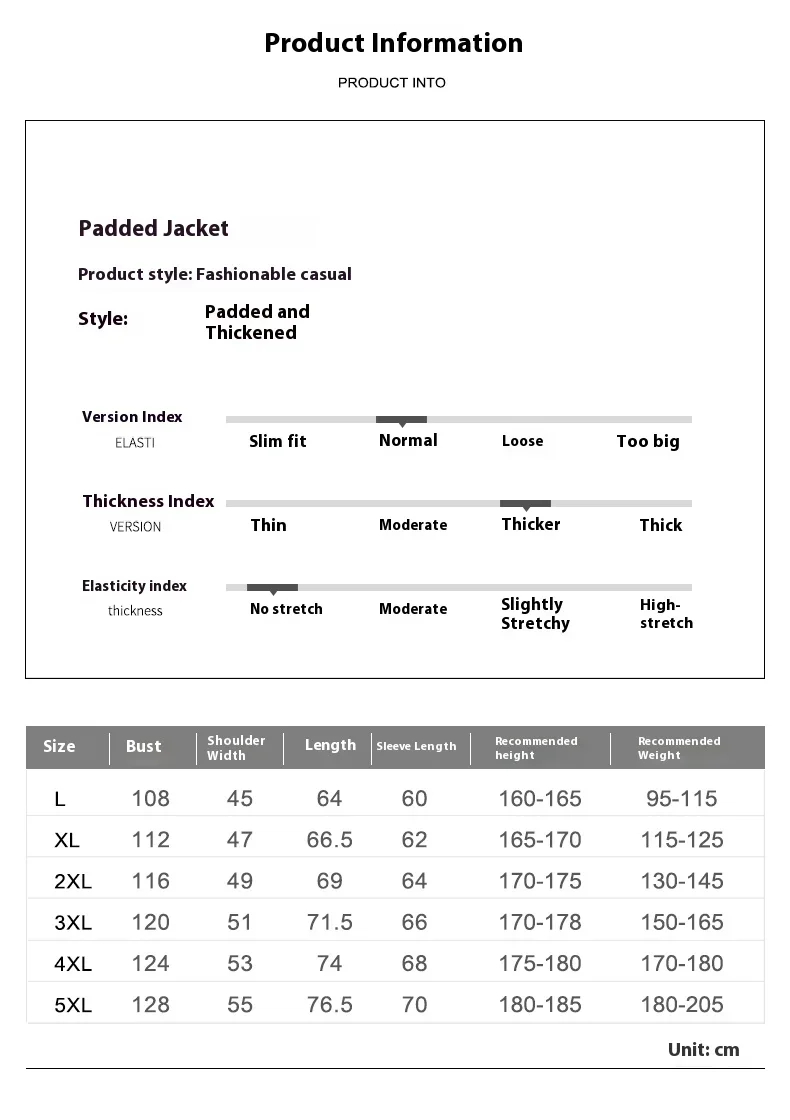 Product Information

PRODUCT INTO

Padded Jacket

Product style: Fashionable casual

Style: Padded and Thickened

Version Index
ELASTI
Slim fit Normal Loose Too big

Thickness Index
VERSION
Thin Moderate Thicker Thick

Elasticity index
thickness
No stretch Moderate Slightly Stretchy High-stretch

| Size | Bust | Shoulder Width | Length | Sleeve Length | Recommended height | Recommended Weight |
|---|---|---|---|---|---|---|
| L | 108 | 45 | 64 | 60 | 160-165 | 95-115 |
| XL | 112 | 47 | 66.5 | 62 | 165-170 | 115-125 |
| 2XL | 116 | 49 | 69 | 64 | 170-175 | 130-145 |
| 3XL | 120 | 51 | 71.5 | 66 | 170-178 | 150-165 |
| 4XL | 124 | 53 | 74 | 68 | 175-180 | 170-180 |
| 5XL | 128 | 55 | 76.5 | 70 | 180-185 | 180-205 |

Unit: cm